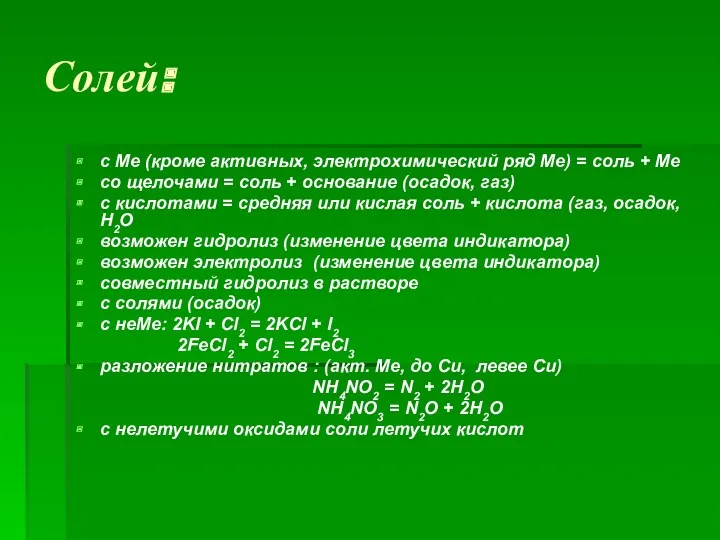 Солей:

с Ме (кроме активных, электрохимический ряд Ме) = соль + Ме
со щелочами = соль + основание (осадок, газ)
с кислотами = средняя или кислая соль + кислота (газ, осадок, $H_2O$
возможен гидролиз (изменение цвета индикатора)
возможен электролиз (изменение цвета индикатора)
совместный гидролиз в растворе
с солями (осадок)
с неМе: $2KI + Cl_2 = 2KCl + I_2$
$2FeCl_2 + Cl_2 = 2FeCl_3$
разложение нитратов : (акт. Ме, до Cu, левее Cu)
$NH_4NO_2 = N_2 + 2H_2O$
$NH_4NO_3 = N_2O + 2H_2O$
с нелетучими оксидами соли летучих кислот